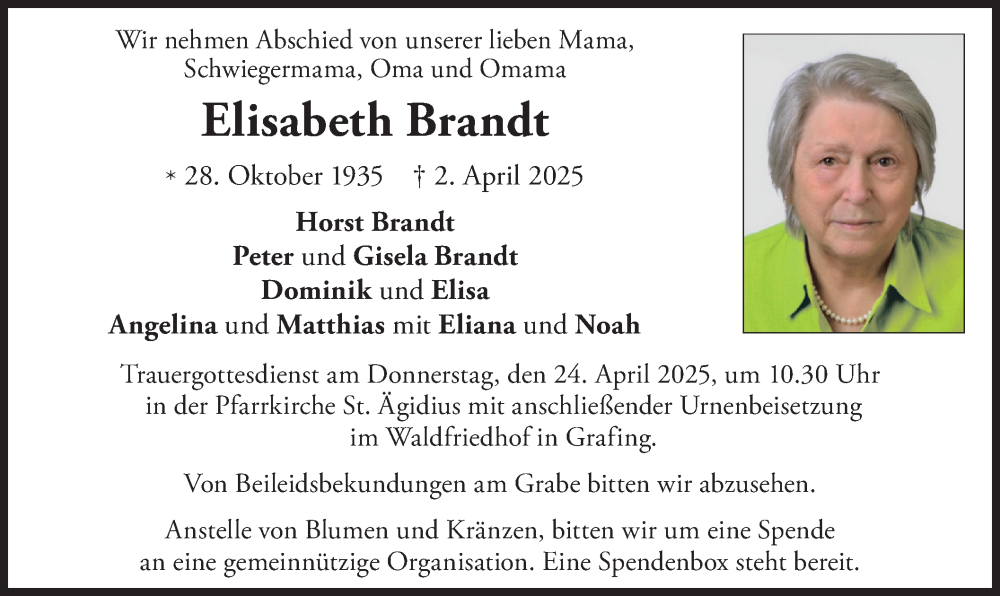 Wir nehmen Abschied von unserer lieben Mama, Schwiegermama, Oma und Omama

Elisabeth Brandt

* 28. Oktober 1935 † 2. April 2025

Horst Brandt
Peter und Gisela Brandt
Dominik und Elisa
Angelina und Matthias mit Eliana und Noah

Trauergottesdienst am Donnerstag, den 24. April 2025, um 10.30 Uhr in der Pfarrkirche St. Ägidius mit anschließender Urnenbeisetzung im Waldfriedhof in Grafing.

Von Beileidsbekundungen am Grabe bitten wir abzusehen.

Anstelle von Blumen und Kränzen, bitten wir um eine Spende an eine gemeinnützige Organisation. Eine Spendenbox steht bereit.